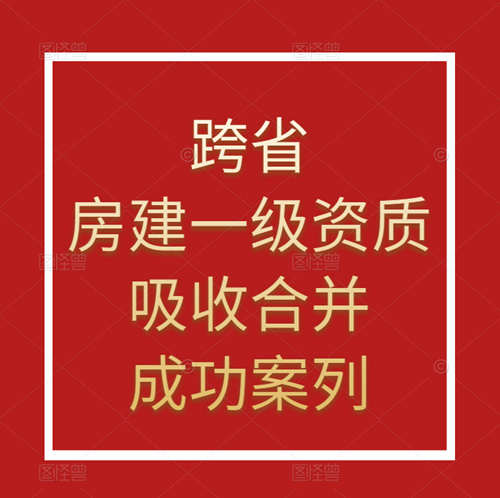 图怪兽 图怪兽

跨省
房建一级资质
吸收合并
成功案列

图怪兽 图怪兽

图怪兽 图怪兽